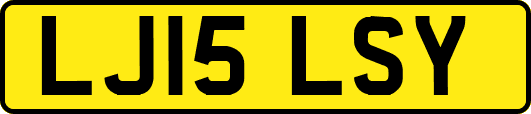 LJ15 LSY